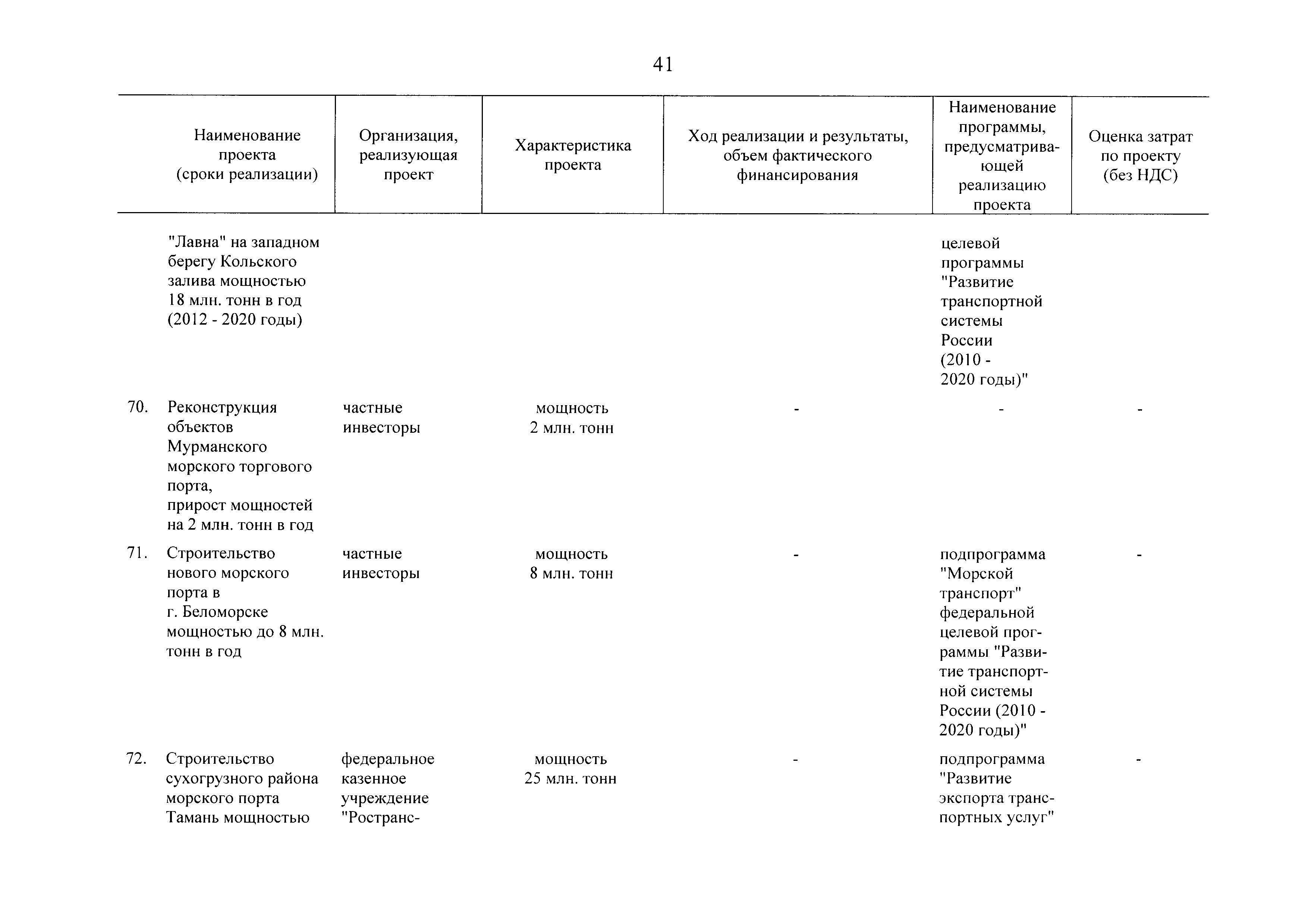 41

| | Наименование проекта (сроки реализации) | Организация, реализующая проект | Характеристика проекта | Ход реализации и результаты, объем фактического финансирования | Наименование программы, предусматривающей реализацию проекта | Оценка затрат по проекту (без НДС) |
|---|---|---|---|---|---|---|
| | "Лавна" на западном берегу Кольского залива мощностью 18 млн. тонн в год (2012 - 2020 годы) | | | | целевой программы "Развитие транспортной системы России (2010 - 2020 годы)" | |
| 70. | Реконструкция объектов Мурманского морского торгового порта, прирост мощностей на 2 млн. тонн в год | частные инвесторы | мощность 2 млн. тонн | - | - | - |
| 71. | Строительство нового морского порта в г. Беломорске мощностью до 8 млн. тонн в год | частные инвесторы | мощность 8 млн. тонн | - | подпрограмма "Морской транспорт" федеральной целевой программы "Развитие транспортной системы России (2010 - 2020 годы)" | - |
| 72. | Строительство сухогрузного района морского порта Тамань мощностью | федеральное казенное учреждение "Ространс- | мощность 25 млн. тонн | - | подпрограмма "Развитие экспорта транспортных услуг" | - |